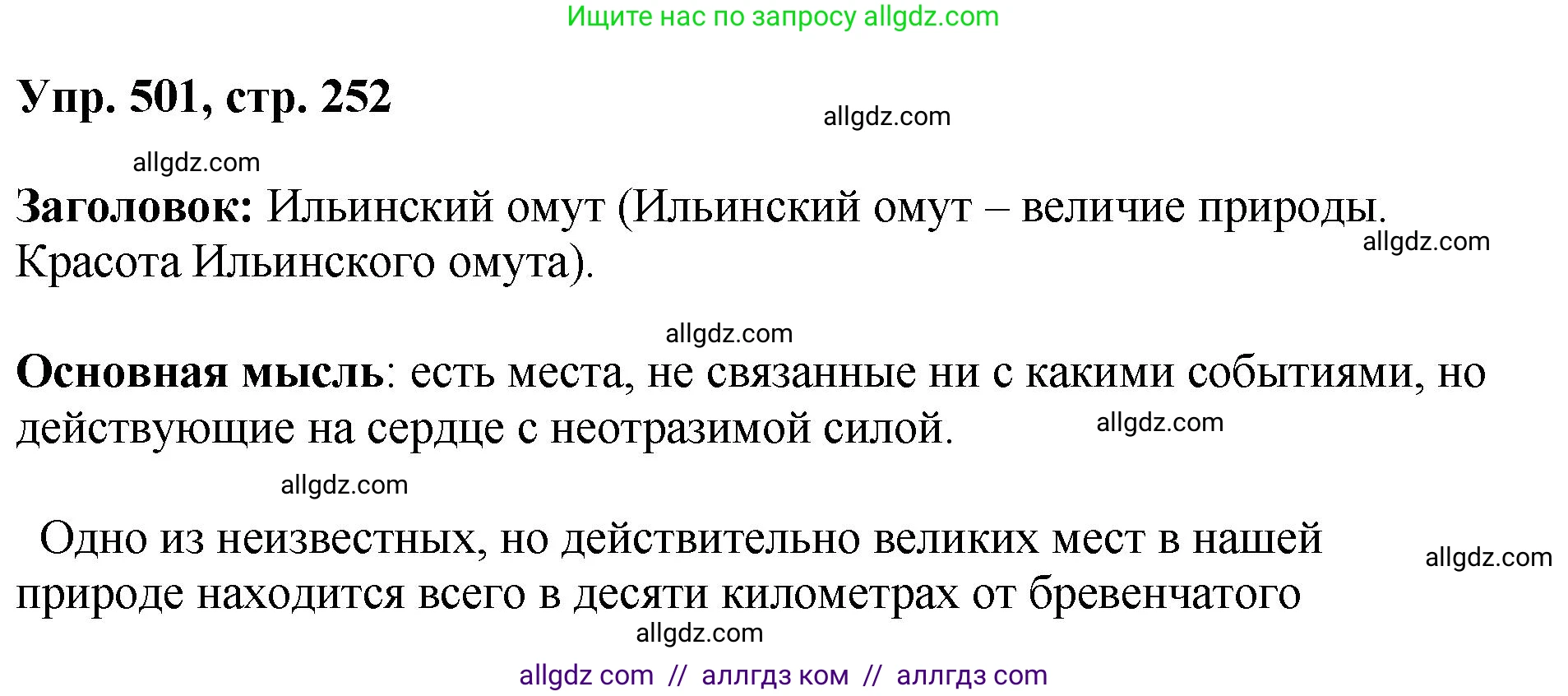 Ищите нас по запросу allgdz.com

Упр. 501, стр. 252

allgdz.com

allgdz.com

Заголовок: Ильинский омут (Ильинский омут – величие природы. Красота Ильинского омута).

allgdz.com

allgdz.com

Основная мысль: есть места, не связанные ни с какими событиями, но действующие на сердце с неотразимой силой.

allgdz.com

allgdz.com

Одно из неизвестных, но действительно великих мест в нашей природе находится всего в десяти километрах от бревенчатого

allgdz.com

allgdz.com

allgdz com // аллгдз ком // аллгдз com